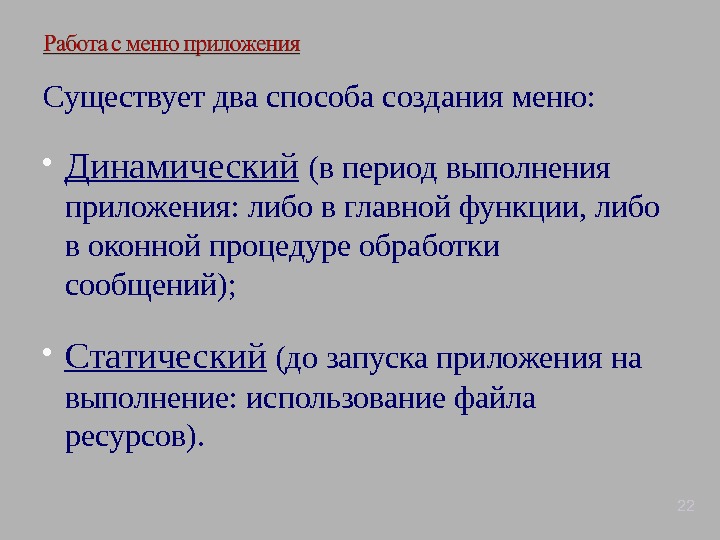 Работа с меню приложения

Существует два способа создания меню:

• Динамический (в период выполнения приложения: либо в главной функции, либо в оконной процедуре обработки сообщений);

• Статический (до запуска приложения на выполнение: использование файла ресурсов).

22